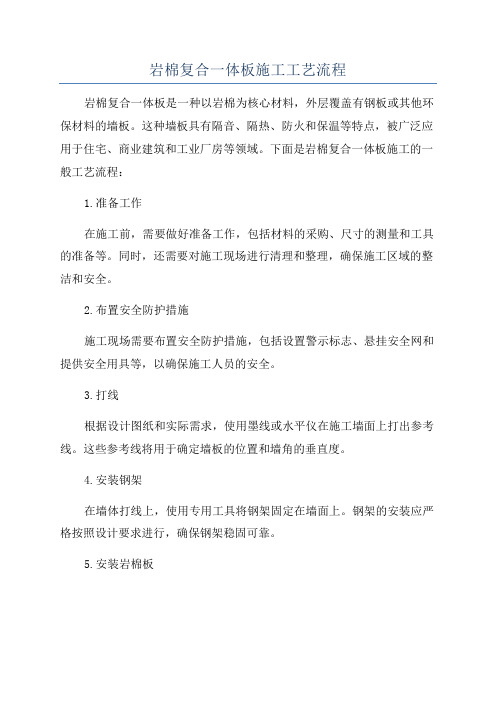 岩棉复合一体板施工工艺流程

岩棉复合一体板是一种以岩棉为核心材料，外层覆盖有钢板或其他环保材料的墙板。这种墙板具有隔音、隔热、防火和保温等特点，被广泛应用于住宅、商业建筑和工业厂房等领域。下面是岩棉复合一体板施工的一般工艺流程：

1.准备工作

在施工前，需要做好准备工作，包括材料的采购、尺寸的测量和工具的准备等。同时，还需要对施工现场进行清理和整理，确保施工区域的整洁和安全。

2.布置安全防护措施

施工现场需要布置安全防护措施，包括设置警示标志、悬挂安全网和提供安全用具等，以确保施工人员的安全。

3.打线

根据设计图纸和实际需求，使用墨线或水平仪在施工墙面上打出参考线。这些参考线将用于确定墙板的位置和墙角的垂直度。

4.安装钢架

在墙体打线上，使用专用工具将钢架固定在墙面上。钢架的安装应严格按照设计要求进行，确保钢架稳固可靠。

5.安装岩棉板